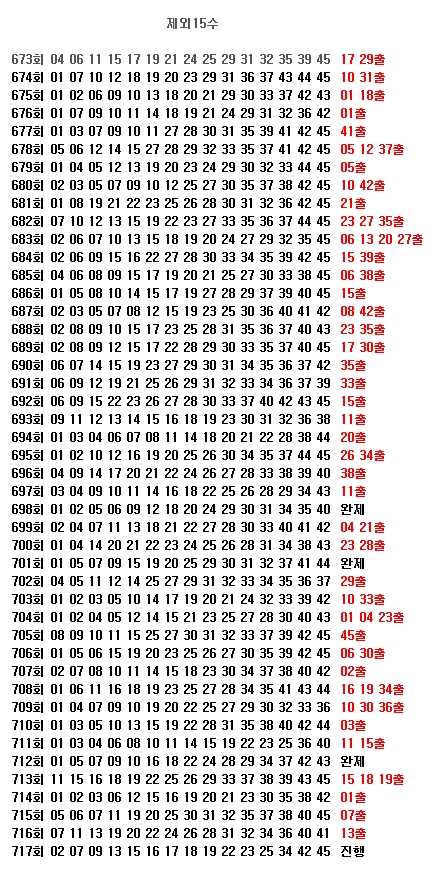 제외15수

673회 04 06 11 15 17 19 21 24 25 29 31 32 35 39 45 17 29출
674회 01 07 10 12 18 19 20 23 29 31 36 37 43 44 45 10 31출
675회 01 02 06 09 10 13 18 20 21 29 30 33 37 42 43 01 18출
676회 01 07 09 10 11 14 18 19 21 24 29 31 32 36 42 01출
677회 01 03 07 09 10 11 27 28 30 31 35 39 41 42 45 41출
678회 05 06 12 14 15 27 28 29 32 33 35 37 41 42 45 05 12 37출
679회 01 04 05 12 13 19 20 23 24 29 30 32 33 44 45 05출
680회 02 03 05 07 09 10 12 25 27 30 35 37 38 42 45 10 42출
681회 01 08 19 21 22 23 25 26 28 30 31 32 36 42 45 21출
682회 07 10 12 13 15 19 22 23 27 33 35 36 37 44 45 23 27 35출
683회 02 06 07 10 13 15 18 19 20 24 27 29 32 35 45 06 13 20 27출
684회 02 06 09 15 16 22 27 28 30 33 34 35 39 42 45 15 39출
685회 04 06 08 09 15 17 19 20 21 25 27 30 33 38 45 06 38출
686회 01 05 08 10 14 15 17 19 27 28 29 37 39 40 45 15출
687회 02 03 05 07 08 12 15 19 23 25 30 36 40 41 42 08 42출
688회 02 08 09 10 15 17 23 25 28 31 35 36 37 40 43 23 35출
689회 02 08 09 12 15 17 22 28 29 30 33 35 37 40 45 17 30출
690회 06 07 14 15 19 23 27 29 30 31 34 35 36 37 42 35출
691회 06 09 12 19 21 25 26 29 31 32 33 34 36 37 39 33출
692회 06 09 15 22 23 26 27 28 30 33 37 40 42 43 45 15출
693회 09 11 12 13 14 15 16 18 19 23 30 31 32 36 38 11출
694회 01 03 04 06 07 08 11 14 18 20 21 22 28 38 44 20출
695회 01 02 10 12 16 19 20 25 26 30 34 35 37 44 45 26 34출
696회 04 09 14 17 20 21 22 24 26 27 28 33 38 39 40 38출
697회 03 04 09 10 11 14 16 18 22 25 26 28 29 34 43 11출
698회 01 02 05 06 09 12 18 20 24 29 30 31 34 35 40 완제
699회 02 04 07 11 13 18 21 22 27 28 30 33 40 41 42 04 21출
700회 01 04 14 20 21 22 23 24 25 26 28 31 34 38 43 23 28출
701회 01 05 07 09 15 19 20 25 29 30 31 32 37 41 44 완제
702회 04 05 11 12 14 25 27 29 31 32 33 34 35 36 37 29출
703회 01 02 03 05 10 14 17 19 20 21 24 32 33 39 42 10 33출
704회 01 02 04 05 12 14 15 21 23 25 27 28 30 40 43 01 04 23출
705회 08 09 10 11 15 25 27 30 31 32 33 37 39 42 45 45출
706회 01 05 06 15 19 20 23 25 26 27 30 35 39 42 45 06 30출
707회 02 07 08 10 11 14 15 18 23 30 34 37 38 40 42 02출
708회 01 06 11 16 18 19 23 25 27 28 34 35 41 43 44 16 19 34출
709회 01 04 07 09 10 19 20 22 25 27 29 30 32 33 36 10 30 36출
710회 01 03 05 10 13 15 19 22 28 31 35 38 40 42 44 03출
711회 01 03 04 06 08 10 11 14 15 19 22 23 25 36 40 11 15출
712회 01 05 07 09 10 16 18 22 24 28 29 34 37 42 43 완제
713회 11 15 16 18 19 22 25 26 29 33 37 38 39 43 45 15 18 19출
714회 01 02 03 06 12 15 16 19 20 21 23 30 35 38 42 01출
715회 05 06 07 11 19 20 25 30 31 32 35 37 38 40 45 07출
716회 07 11 13 19 20 22 24 26 28 31 32 34 36 40 41 13출
717회 02 07 09 13 15 16 17 18 19 22 23 25 34 42 45 진행